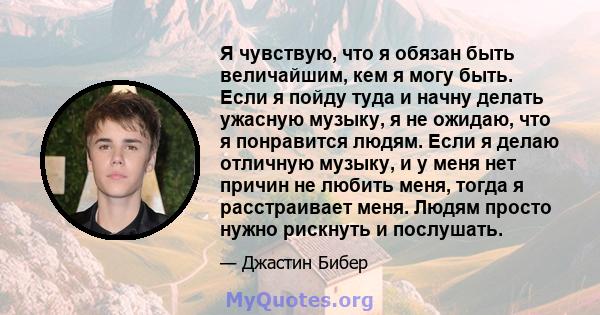 Я чувствую, что я обязан быть величайшим, кем я могу быть. Если я пойду туда и начну делать ужасную музыку, я не ожидаю, что я понравится людям. Если я делаю отличную музыку, и у меня нет причин не любить меня, тогда я расстраивает меня. Людям просто нужно рискнуть и послушать.

— Джастин Бибер

MyQuotes.org